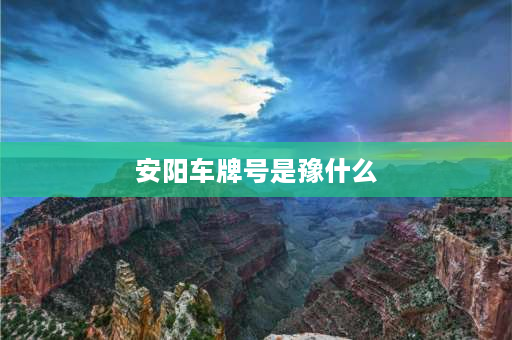 安阳车牌号是豫什么